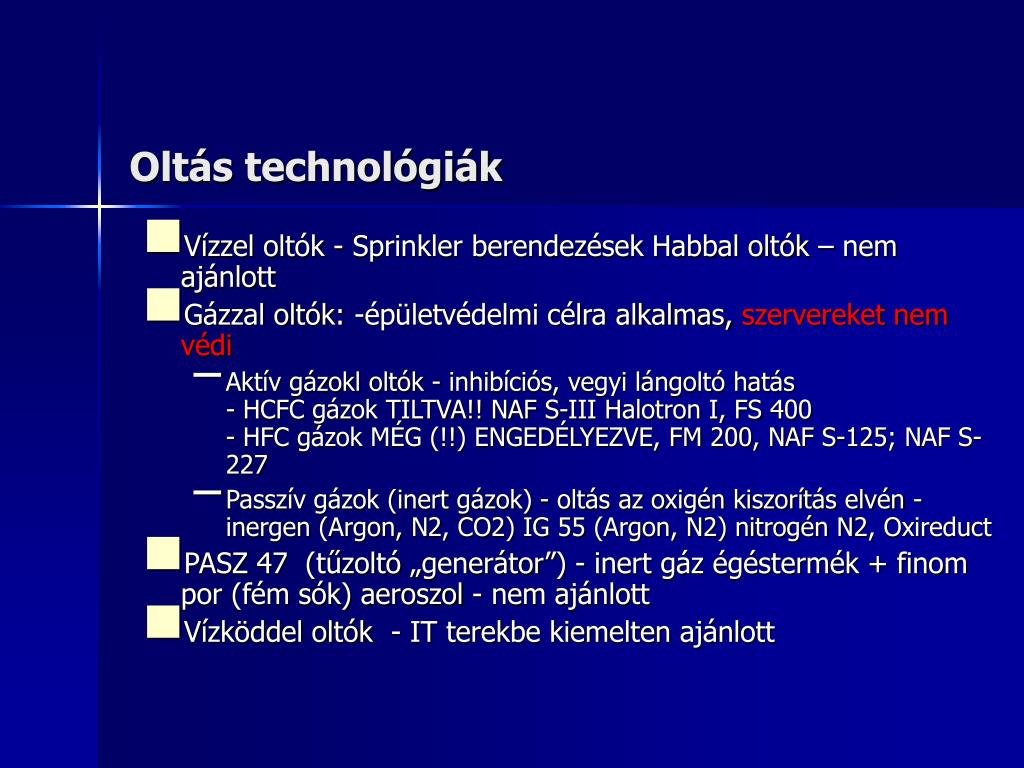 Oltás technológiák

Vízzel oltók - Sprinkler berendezések Habbal oltók – nem ajánlott

Gázzal oltók: -épületvédelmi célra alkalmas, szervereket nem védi

– Aktív gázokl oltók - inhibíciós, vegyi lángoltó hatás
- HCFC gázok TILTVA!! NAF S-III Halotron I, FS 400
- HFC gázok MÉG (!!) ENGEDÉLYEZVE, FM 200, NAF S-125; NAF S-227

– Passzív gázok (inert gázok) - oltás az oxigén kiszorítás elvén - inergen (Argon, N2, CO2) IG 55 (Argon, N2) nitrogén N2, Oxireduct

PASZ 47 (tűzoltó „generátor”) - inert gáz égéstermék + finom por (fém sók) aeroszol - nem ajánlott

Vízköddel oltók - IT terekbe kiemelten ajánlott